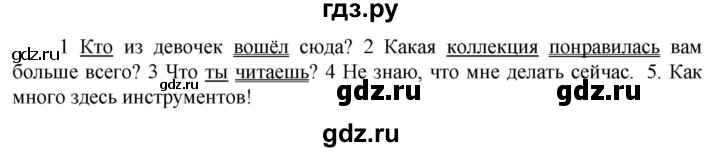 гдз.ру

gdz.ru 1 Кто из девочек вошёл сюда? 2 Какая коллекция понравилась вам больше всего? 3 Что ты читаешь? 4 Не знаю, что мне делать сейчас. 5. Как много здесь инструментов!

gdz.ru

gdz.ru gdz.ru

gdz.ru